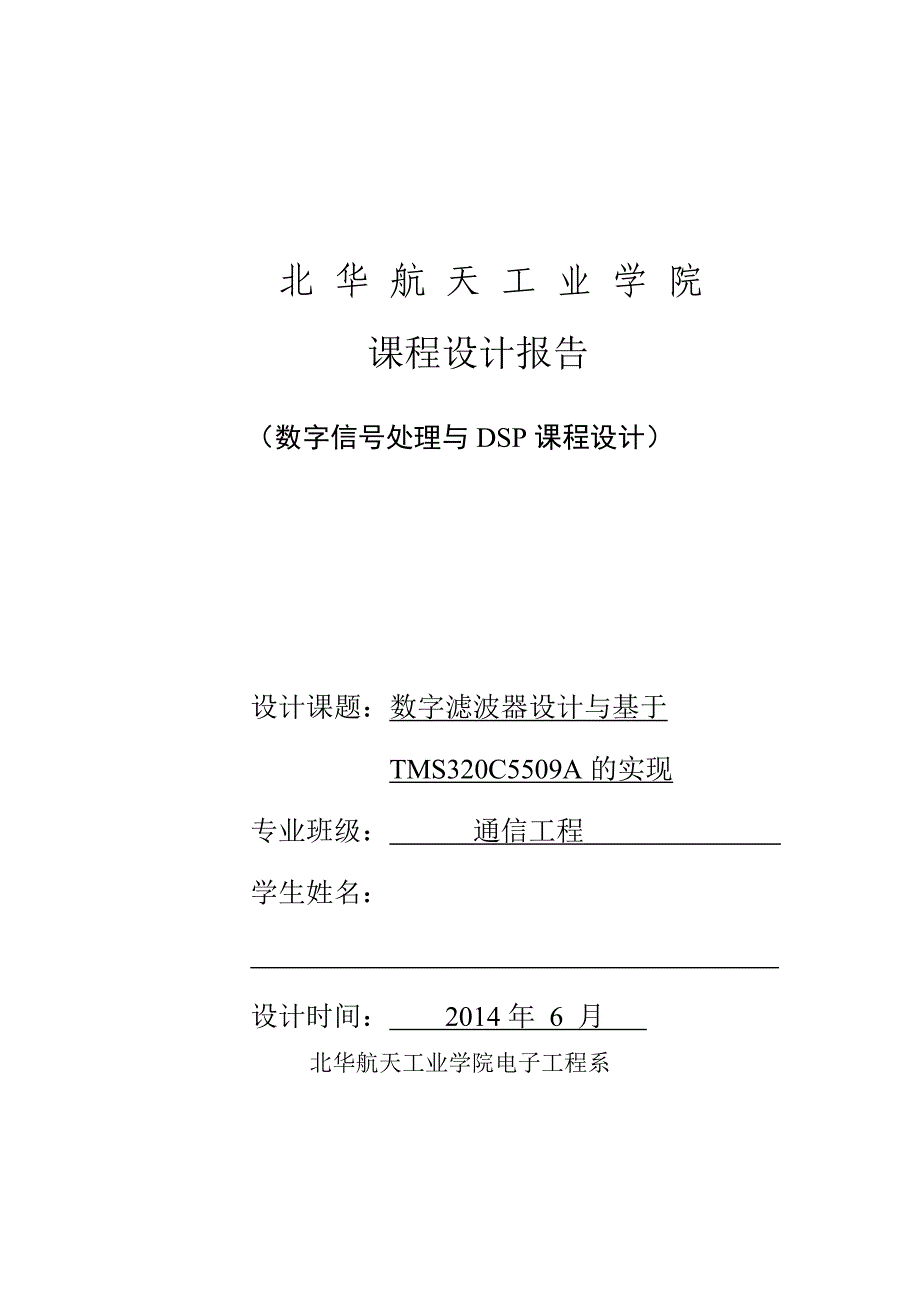 北 华 航 天 工 业 学 院

课程设计报告

（数字信号处理与 DSP 课程设计）

设计课题：数字滤波器设计与基于 TMS320C5509A 的实现

专业班级：通信工程

学生姓名：

设计时间：2014 年 6 月

北华航天工业学院电子工程系